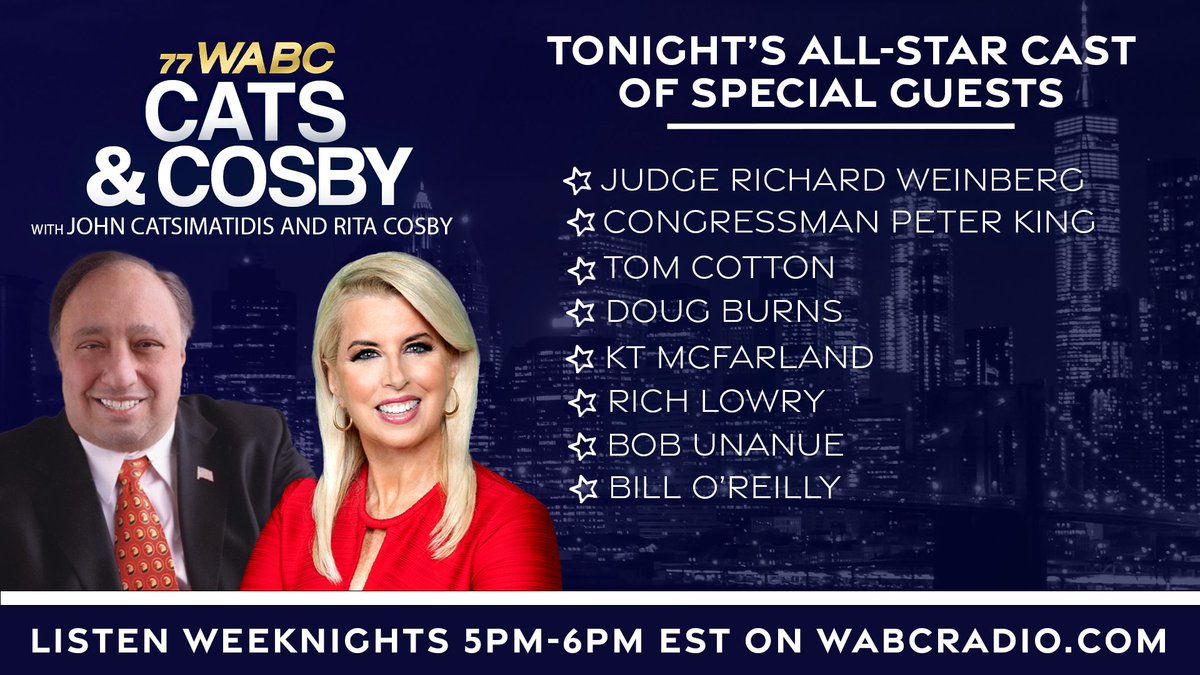 77 WABC
CATS & COSBY
WITH JOHN CATSIMATIDIS AND RITA COSBY

TONIGHT'S ALL-STAR CAST OF SPECIAL GUESTS

JUDGE RICHARD WEINBERG
CONGRESSMAN PETER KING
TOM COTTON
DOUG BURNS
KT MCFARLAND
RICH LOWRY
BOB UNANUE
BILL O'REILLY

LISTEN WEEKNIGHTS 5PM-6PM EST ON WABCRADIO.COM